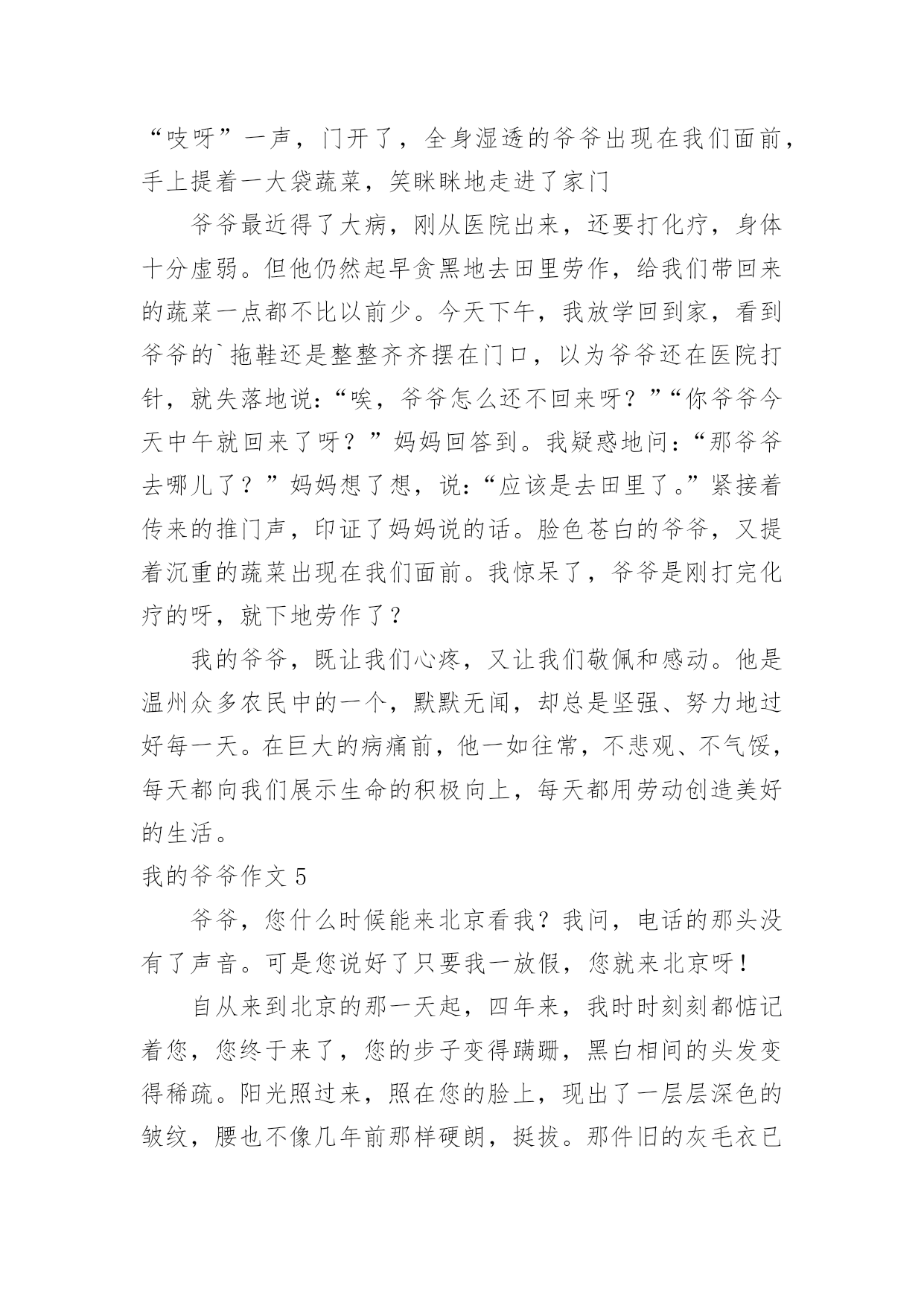 “吱呀”一声，门开了，全身湿透的爷爷出现在我们面前，手上提着一大袋蔬菜，笑眯眯地走进了家门

爷爷最近得了大病，刚从医院出来，还要打化疗，身体十分虚弱。但他仍然起早贪黑地去田里劳作，给我们带回来的蔬菜一点都不比以前少。今天下午，我放学回到家，看到爷爷的`拖鞋还是整整齐齐摆在门口，以为爷爷还在医院打针，就失落地说：“唉，爷爷怎么还不回来呀？”“你爷爷今天中午就回来了呀？”妈妈回答到。我疑惑地问：“那爷爷去哪儿了？”妈妈想了想，说：“应该是去田里了。”紧接着传来的推门声，印证了妈妈说的话。脸色苍白的爷爷，又提着沉重的蔬菜出现在我们面前。我惊呆了，爷爷是刚打完化疗的呀，就下地劳作了？

我的爷爷，既让我们心疼，又让我们敬佩和感动。他是温州众多农民中的一个，默默无闻，却总是坚强、努力地过好每一天。在巨大的病痛前，他一如往常，不悲观、不气馁，每天都向我们展示生命的积极向上，每天都用劳动创造美好的生活。

我的爷爷作文 5

爷爷，您什么时候能来北京看我？我问，电话的那头没有了声音。可是您说好了只要我一放假，您就来北京呀！

自从来到北京的那一天起，四年来，我时时刻刻都惦记着您，您终于来了，您的步子变得蹒跚，黑白相间的头发变得稀疏。阳光照过来，照在您的脸上，现出了一层层深色的皱纹，腰也不像几年前那样硬朗，挺拔。那件旧的灰毛衣已